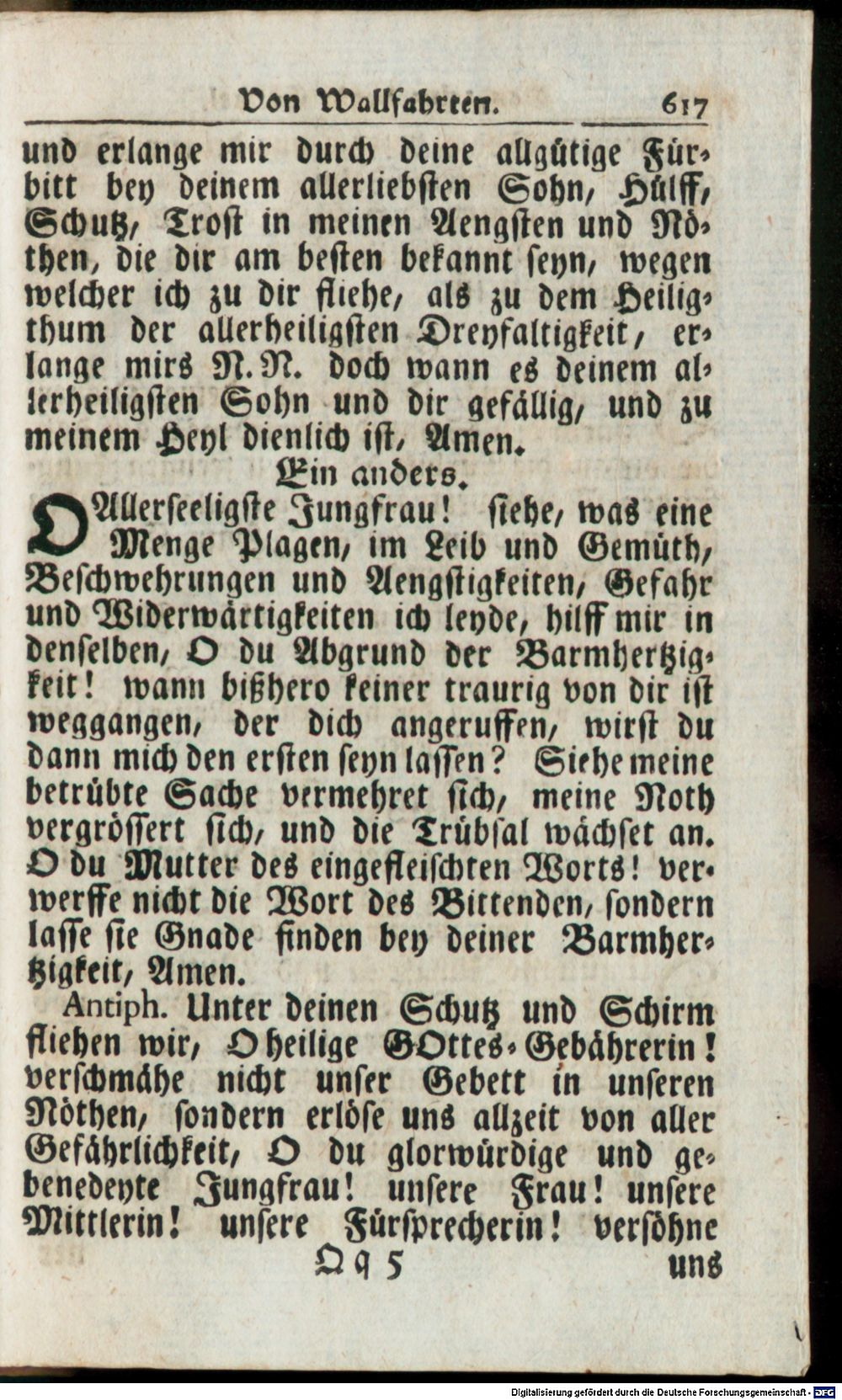 Von Wallfahrten. 617

und erlange mir durch deine allgütige Fürbitt bey deinem allerliebsten Sohn, Hülff, Schutz, Trost in meinen Aengsten und Nöthen, die dir am besten bekannt seyn, wegen welcher ich zu dir fliehe, als zu dem Heiligthum der allerheiligsten Dreyfaltigkeit, erlange mirs N. N. doch wann es deinem allerheiligsten Sohn und dir gefällig, und zu meinem Heyl dienlich ist, Amen.

Ein anders.

O Allerseeligste Jungfrau! siehe, was eine Menge Plagen, im Leib und Gemüth, Beschwehrungen und Aengstigkeiten, Gefahr und Widerwärtigkeiten ich leyde, hilff mir in denselben, O du Abgrund der Barmhertzigkeit! wann bißhero keiner traurig von dir ist weggangen, der dich angeruffen, wirst du dann mich den ersten seyn lassen? Siehe meine betrübte Sache vermehret sich, meine Noth vergrössert sich, und die Trübsal wächset an. O du Mutter des eingefleischten Worts! verwerffe nicht die Wort des Bittenden, sondern lasse sie Gnade finden bey deiner Barmhertzigkeit, Amen.

Antiph. Unter deinen Schutz und Schirm fliehen wir, O heilige GOttes-Gebährerin! verschmähe nicht unser Gebett in unseren Nöthen, sondern erlöse uns allzeit von aller Gefährlichkeit, O du glorwürdige und gebenedeyte Jungfrau! unsere Frau! unsere Mittlerin! unsere Fürsprecherin! versöhne

Qq 5 uns

Digitalisierung gefördert durch die Deutsche Forschungsgemeinschaft - DFG